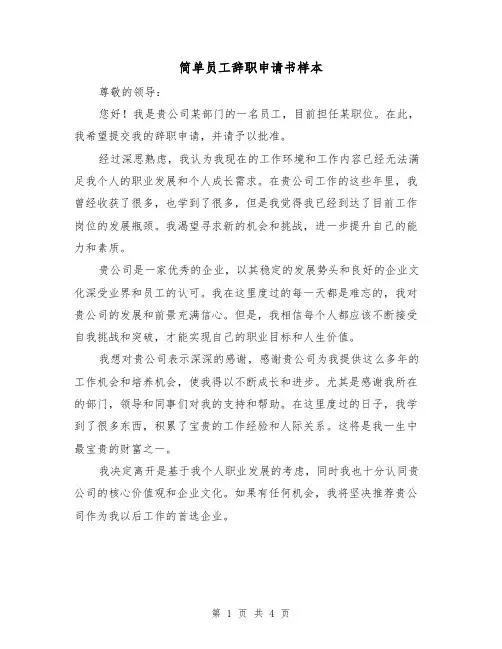 简单员工辞职申请书样本

尊敬的领导：

您好！我是贵公司某部门的一名员工，目前担任某职位。在此，我希望提交我的辞职申请，并请予以批准。

经过深思熟虑，我认为我现在的工作环境和工作内容已经无法满足我个人的职业发展和个人成长需求。在贵公司工作的这些年里，我曾经收获了很多，也学到了很多，但是我觉得我已经到达了目前工作岗位的发展瓶颈。我渴望寻求新的机会和挑战，进一步提升自己的能力和素质。

贵公司是一家优秀的企业，以其稳定的发展势头和良好的企业文化深受业界和员工的认可。我在这里度过的每一天都是难忘的，我对贵公司的发展和前景充满信心。但是，我相信每个人都应该不断接受自我挑战和突破，才能实现自己的职业目标和人生价值。

我想对贵公司表示深深的感谢，感谢贵公司为我提供这么多年的工作机会和培养机会，使我得以不断成长和进步。尤其是感谢我所在的部门，领导和同事们对我的支持和帮助。在这里度过的日子，我学到了很多东西，积累了宝贵的工作经验和人际关系。这将是我一生中最宝贵的财富之一。

我决定离开是基于我个人职业发展的考虑，同时我也十分认同贵公司的核心价值观和企业文化。如果有任何机会，我将坚决推荐贵公司作为我以后工作的首选企业。

第 1 页 共 4 页